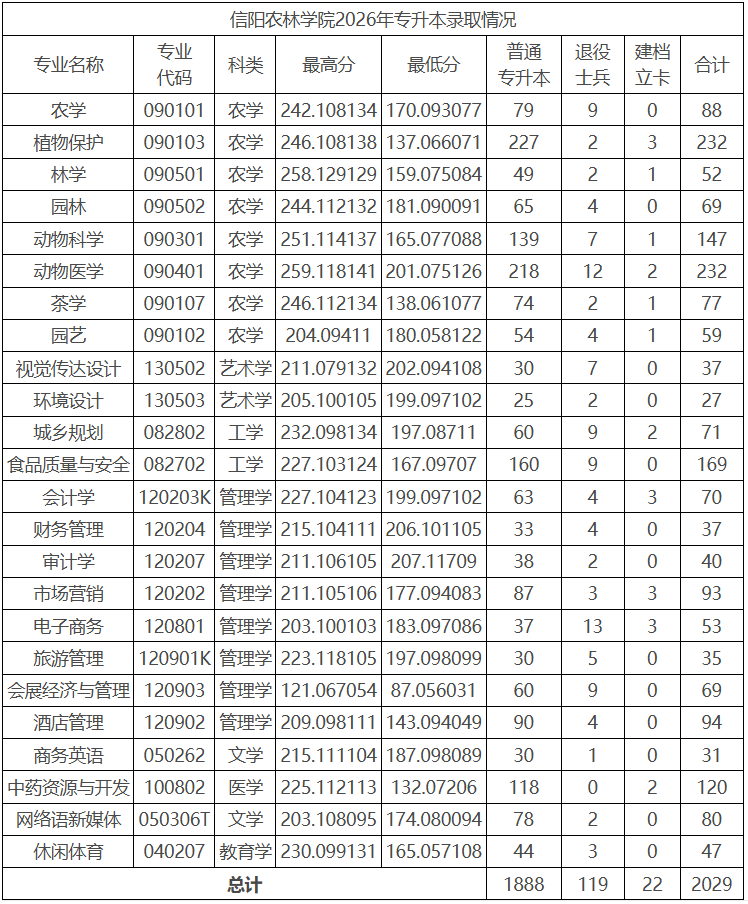 信阳农林学院2026年专升本录取情况

| 专业名称 | 专业代码 | 科类 | 最高分 | 最低分 | 普通专升本 | 退役士兵 | 建档立卡 | 合计 |
|---|---|---|---|---|---|---|---|---|
| 农学 | 090101 | 农学 | 242.108134 | 170.093077 | 79 | 9 | 0 | 88 |
| 植物保护 | 090103 | 农学 | 246.108138 | 137.066071 | 227 | 2 | 3 | 232 |
| 林学 | 090501 | 农学 | 258.129129 | 159.075084 | 49 | 2 | 1 | 52 |
| 园林 | 090502 | 农学 | 244.112132 | 181.090091 | 65 | 4 | 0 | 69 |
| 动物科学 | 090301 | 农学 | 251.114137 | 165.077088 | 139 | 7 | 1 | 147 |
| 动物医学 | 090401 | 农学 | 259.118141 | 201.075126 | 218 | 12 | 2 | 232 |
| 茶学 | 090107 | 农学 | 246.112134 | 138.061077 | 74 | 2 | 1 | 77 |
| 园艺 | 090102 | 农学 | 204.09411 | 180.058122 | 54 | 4 | 1 | 59 |
| 视觉传达设计 | 130502 | 艺术学 | 211.079132 | 202.094108 | 30 | 7 | 0 | 37 |
| 环境设计 | 130503 | 艺术学 | 205.100105 | 199.097102 | 25 | 2 | 0 | 27 |
| 城乡规划 | 082802 | 工学 | 232.098134 | 197.08711 | 60 | 9 | 2 | 71 |
| 食品质量与安全 | 082702 | 工学 | 227.103124 | 167.09707 | 160 | 9 | 0 | 169 |
| 会计学 | 120203K | 管理学 | 227.104123 | 199.097102 | 63 | 4 | 3 | 70 |
| 财务管理 | 120204 | 管理学 | 215.104111 | 206.101105 | 33 | 4 | 0 | 37 |
| 审计学 | 120207 | 管理学 | 211.106105 | 207.11709 | 38 | 2 | 0 | 40 |
| 市场营销 | 120202 | 管理学 | 211.105106 | 177.094083 | 87 | 3 | 3 | 93 |
| 电子商务 | 120801 | 管理学 | 203.100103 | 183.097086 | 37 | 13 | 3 | 53 |
| 旅游管理 | 120901K | 管理学 | 223.118105 | 197.098099 | 30 | 5 | 0 | 35 |
| 会展经济与管理 | 120903 | 管理学 | 121.067054 | 87.056031 | 60 | 9 | 0 | 69 |
| 酒店管理 | 120902 | 管理学 | 209.098111 | 143.094049 | 90 | 4 | 0 | 94 |
| 商务英语 | 050262 | 文学 | 215.111104 | 187.098089 | 30 | 1 | 0 | 31 |
| 中药资源与开发 | 100802 | 医学 | 225.112113 | 132.07206 | 118 | 0 | 2 | 120 |
| 网络语新媒体 | 050306T | 文学 | 203.108095 | 174.080094 | 78 | 2 | 0 | 80 |
| 休闲体育 | 040207 | 教育学 | 230.099131 | 165.057108 | 44 | 3 | 0 | 47 |
| 总计 | | | | | 1888 | 119 | 22 | 2029 |